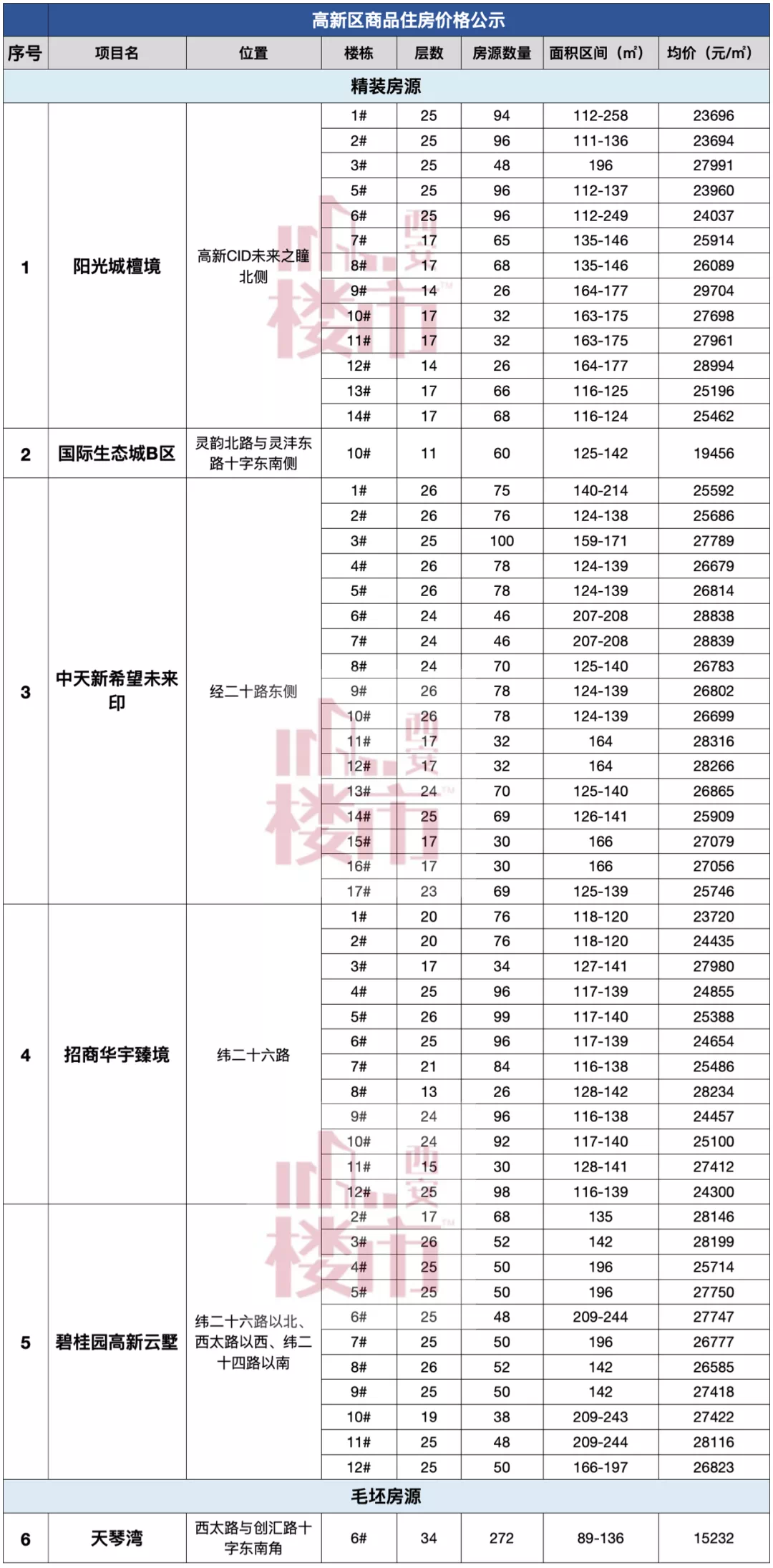 高新区商品住房价格公示

| 序号 | 项目名 | 位置 | 楼栋 | 层数 | 房源数量 | 面积区间（㎡） | 均价（元/㎡） |
|---|---|---|---|---|---|---|---|
| 精装房源 | | | | | | | |
| 1 | 阳光城檀境 | 高新CID未来之瞳北侧 | 1# | 25 | 94 | 112-258 | 23696 |
| | | | 2# | 25 | 96 | 111-136 | 23694 |
| | | | 3# | 25 | 48 | 196 | 27991 |
| | | | 5# | 25 | 96 | 112-137 | 23960 |
| | | | 6# | 25 | 96 | 112-249 | 24037 |
| | | | 7# | 17 | 65 | 135-146 | 25914 |
| | | | 8# | 17 | 68 | 135-146 | 26089 |
| | | | 9# | 14 | 26 | 164-177 | 29704 |
| | | | 10# | 17 | 32 | 163-175 | 27698 |
| | | | 11# | 17 | 32 | 163-175 | 27961 |
| | | | 12# | 14 | 26 | 164-177 | 28994 |
| | | | 13# | 17 | 66 | 116-125 | 25196 |
| | | | 14# | 17 | 68 | 116-124 | 25462 |
| 2 | 国际生态城B区 | 灵韵北路与灵沣东路十字东南侧 | 10# | 11 | 60 | 125-142 | 19456 |
| 3 | 中天新希望未来印 | 经二十路东侧 | 1# | 26 | 75 | 140-214 | 25592 |
| | | | 2# | 26 | 76 | 124-138 | 25686 |
| | | | 3# | 25 | 100 | 159-171 | 27789 |
| | | | 4# | 26 | 78 | 124-139 | 26679 |
| | | | 5# | 26 | 78 | 124-139 | 26814 |
| | | | 6# | 24 | 46 | 207-208 | 28838 |
| | | | 7# | 24 | 46 | 207-208 | 28839 |
| | | | 8# | 24 | 70 | 125-140 | 26783 |
| | | | 9# | 26 | 78 | 124-139 | 26802 |
| | | | 10# | 26 | 78 | 124-139 | 26699 |
| | | | 11# | 17 | 32 | 164 | 28316 |
| | | | 12# | 17 | 32 | 164 | 28266 |
| | | | 13# | 24 | 70 | 125-140 | 26865 |
| | | | 14# | 25 | 69 | 126-141 | 25909 |
| | | | 15# | 17 | 30 | 166 | 27079 |
| | | | 16# | 17 | 30 | 166 | 27056 |
| | | | 17# | 23 | 69 | 125-139 | 25746 |
| 4 | 招商华宇臻境 | 纬二十六路 | 1# | 20 | 76 | 118-120 | 23720 |
| | | | 2# | 20 | 76 | 118-120 | 24435 |
| | | | 3# | 17 | 34 | 127-141 | 27980 |
| | | | 4# | 25 | 96 | 117-139 | 24855 |
| | | | 5# | 26 | 99 | 117-140 | 25388 |
| | | | 6# | 25 | 96 | 117-139 | 24654 |
| | | | 7# | 21 | 84 | 116-138 | 25486 |
| | | | 8# | 13 | 26 | 128-142 | 28234 |
| | | | 9# | 24 | 96 | 116-138 | 24457 |
| | | | 10# | 24 | 92 | 117-140 | 25100 |
| | | | 11# | 15 | 30 | 128-141 | 27412 |
| | | | 12# | 25 | 98 | 116-139 | 24300 |
| 5 | 碧桂园高新云墅 | 纬二十六路以北、西太路以西、纬二十四路以南 | 2# | 17 | 68 | 135 | 28146 |
| | | | 3# | 26 | 52 | 142 | 28199 |
| | | | 4# | 25 | 50 | 196 | 25714 |
| | | | 5# | 25 | 50 | 196 | 27750 |
| | | | 6# | 25 | 48 | 209-244 | 27747 |
| | | | 7# | 25 | 50 | 196 | 26777 |
| | | | 8# | 26 | 52 | 142 | 26585 |
| | | | 9# | 25 | 50 | 142 | 27418 |
| | | | 10# | 19 | 38 | 209-243 | 27422 |
| | | | 11# | 25 | 48 | 209-244 | 28116 |
| | | | 12# | 25 | 50 | 166-197 | 26823 |
| 毛坯房源 | | | | | | | |
| 6 | 天琴湾 | 西太路与创汇路十字东南角 | 6# | 34 | 272 | 89-136 | 15232 |

西安楼市
西安楼市
西安楼市